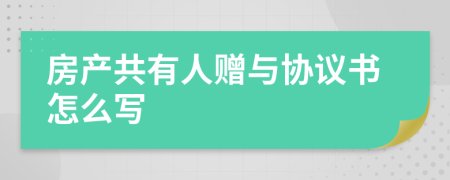 房产共有人赠与协议书怎么写